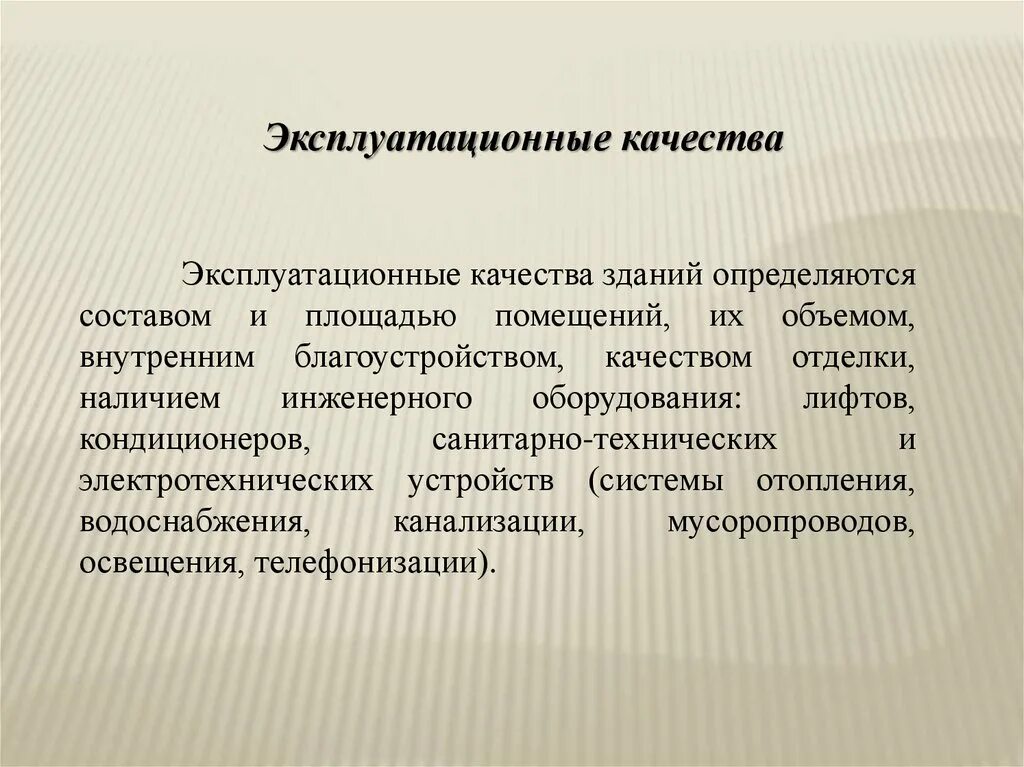 Эксплуатационные качества

Эксплуатационные качества зданий определяются составом и площадью помещений, их объемом, внутренним благоустройством, качеством отделки, наличием инженерного оборудования: лифтов, кондиционеров, санитарно-технических и электротехнических устройств (системы отопления, водоснабжения, канализации, мусоропроводов, освещения, телефонизации).